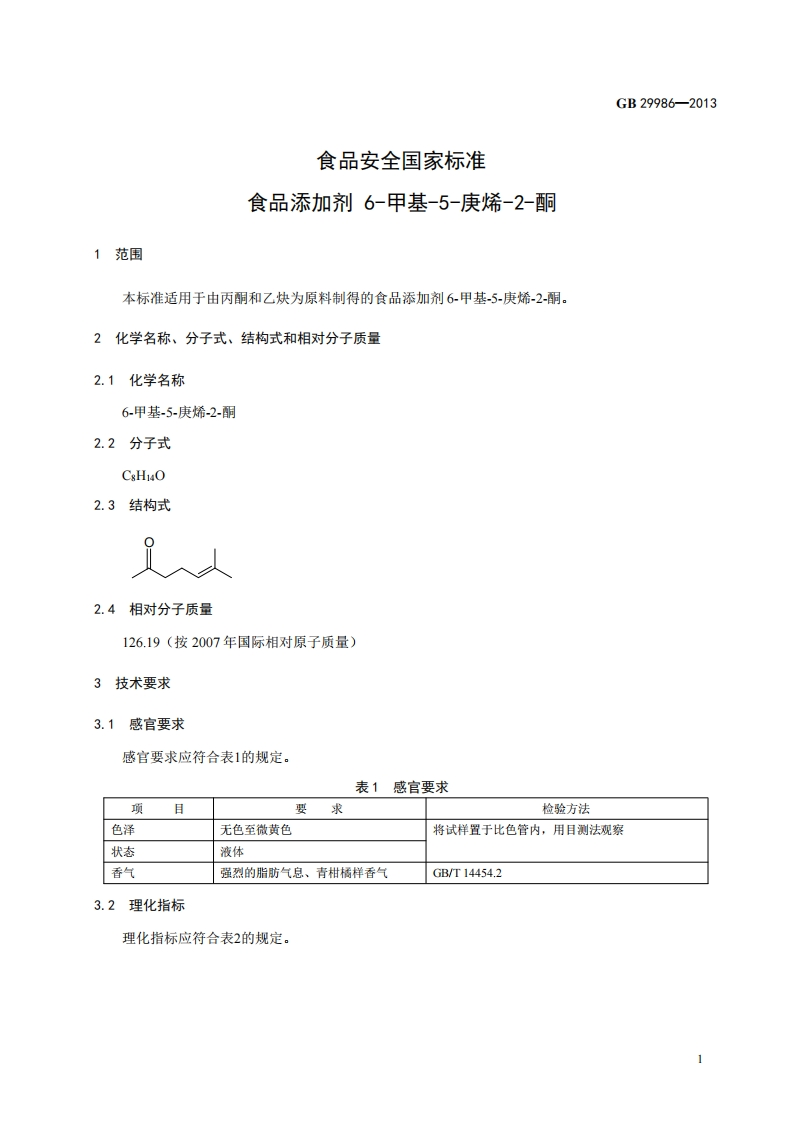 GB 29986—2013

食品安全国家标准
食品添加剂 6-甲基-5-庚烯-2-酮

1 范围

本标准适用于由丙酮和乙炔为原料制得的食品添加剂 6-甲基-5-庚烯-2-酮。

2 化学名称、分子式、结构式和相对分子质量

2.1 化学名称

6-甲基-5-庚烯-2-酮

2.2 分子式

$C_8H_{14}O$

2.3 结构式

O

2.4 相对分子质量

126.19（按 2007 年国际相对原子质量）

3 技术要求

3.1 感官要求

感官要求应符合表1的规定。

表1 感官要求

| 项 目 | 要 求 | 检验方法 |
|---|---|---|
| 色泽 | 无色至微黄色 | 将试样置于比色管内，用目测法观察 |
| 状态 | 液体 | |
| 香气 | 强烈的脂肪气息、青柑橘样香气 | GB/T 14454.2 |

3.2 理化指标

理化指标应符合表2的规定。

1